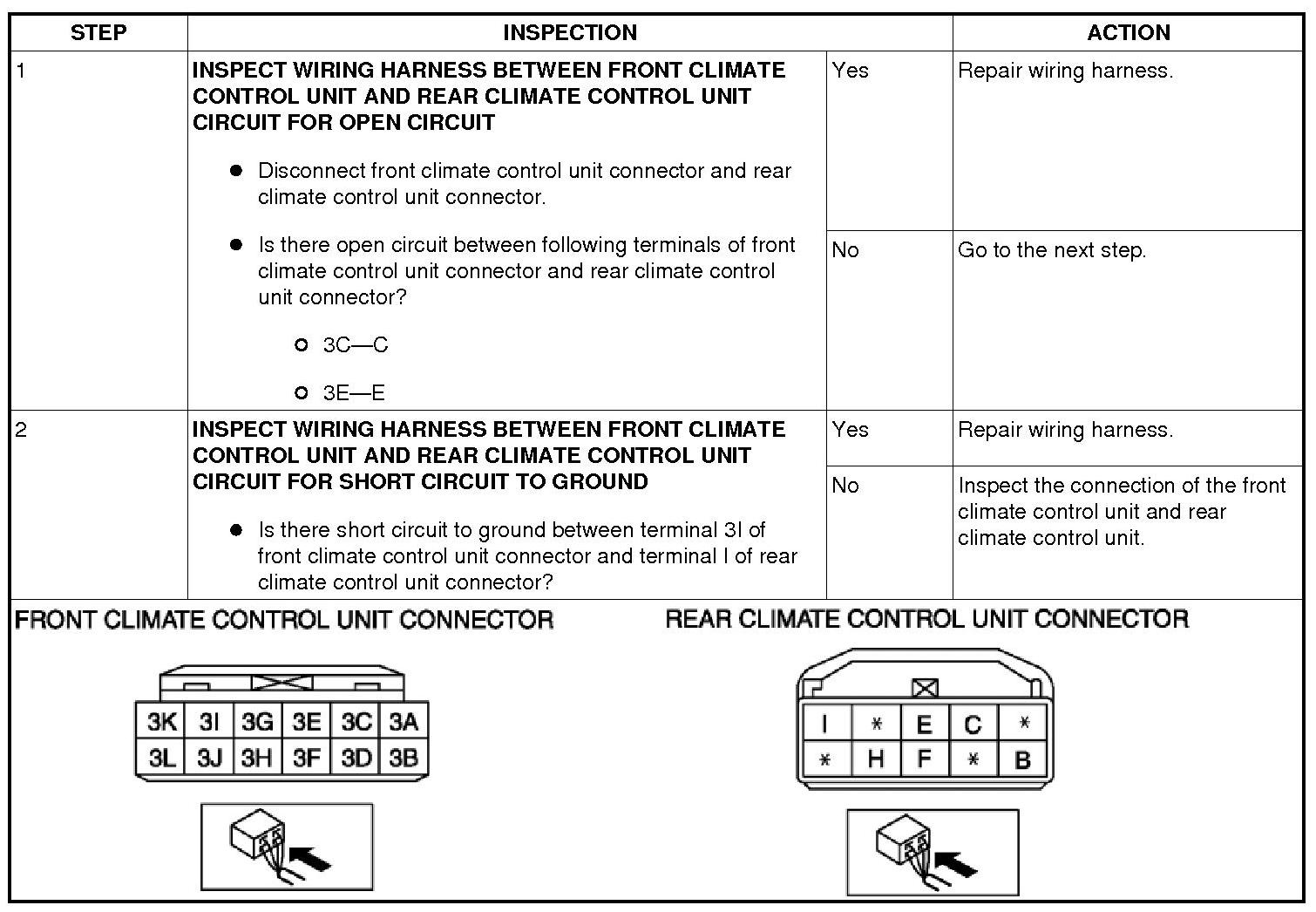 | STEP | INSPECTION | | ACTION |
|---|---|---|---|
| 1 | **INSPECT WIRING HARNESS BETWEEN FRONT CLIMATE CONTROL UNIT AND REAR CLIMATE CONTROL UNIT CIRCUIT FOR OPEN CIRCUIT** ● Disconnect front climate control unit connector and rear climate control unit connector. ● Is there open circuit between following terminals of front climate control unit connector and rear climate control unit connector? ○ 3C—C ○ 3E—E | Yes | Repair wiring harness. |
| | | No | Go to the next step. |
| 2 | **INSPECT WIRING HARNESS BETWEEN FRONT CLIMATE CONTROL UNIT AND REAR CLIMATE CONTROL UNIT CIRCUIT FOR SHORT CIRCUIT TO GROUND** ● Is there short circuit to ground between terminal 3I of front climate control unit connector and terminal I of rear climate control unit connector? | Yes | Repair wiring harness. |
| | | No | Inspect the connection of the front climate control unit and rear climate control unit. |

FRONT CLIMATE CONTROL UNIT CONNECTOR

| 3K | 3I | 3G | 3E | 3C | 3A |
|---|---|---|---|---|---|
| 3L | 3J | 3H | 3F | 3D | 3B |

REAR CLIMATE CONTROL UNIT CONNECTOR

| I | * | E | C | * |
|---|---|---|---|---|
| * | H | F | * | B |